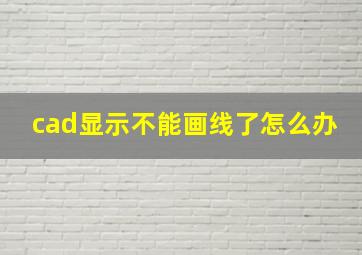 cad显示不能画线了怎么办